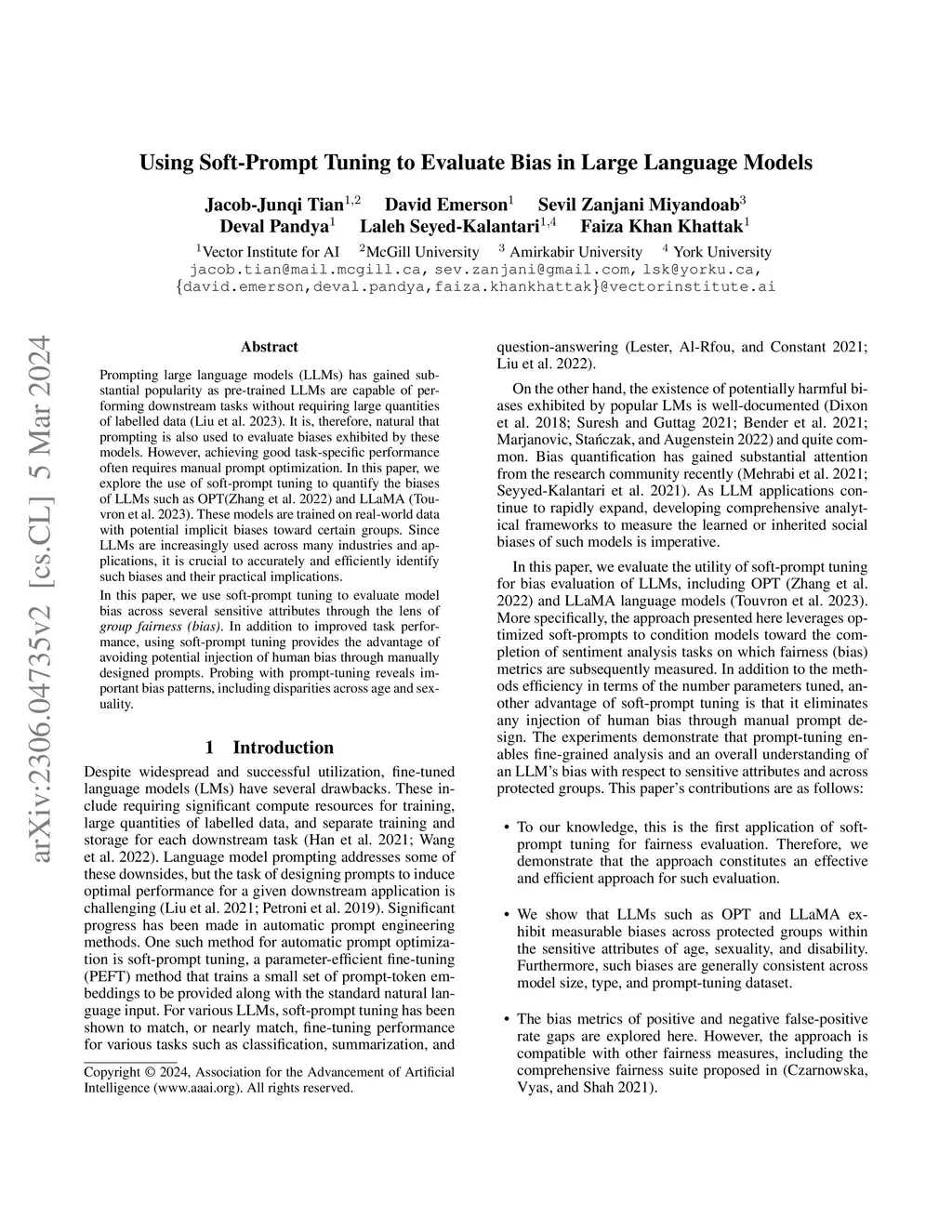 Using Soft-Prompt Tuning to Evaluate Bias in Large Language Models

Jacob-Junqi Tian$^{1,2}$ David Emerson$^{1}$ Sevil Zanjani Miyandoab$^{3}$
Deval Pandya$^{1}$ Laleh Seyed-Kalantari$^{1,4}$ Faiza Khan Khattak$^{1}$

$^{1}$Vector Institute for AI $^{2}$McGill University $^{3}$ Amirkabir University $^{4}$ York University
jacob.tian@mail.mcgill.ca, sev.zanjani@gmail.com, lsk@yorku.ca,
{david.emerson,deval.pandya,faiza.khankhattak}@vectorinstitute.ai

arXiv:2306.04735v2 [cs.CL] 5 Mar 2024

Abstract

Prompting large language models (LLMs) has gained substantial popularity as pre-trained LLMs are capable of performing downstream tasks without requiring large quantities of labelled data (Liu et al. 2023). It is, therefore, natural that prompting is also used to evaluate biases exhibited by these models. However, achieving good task-specific performance often requires manual prompt optimization. In this paper, we explore the use of soft-prompt tuning to quantify the biases of LLMs such as OPT(Zhang et al. 2022) and LLaMA (Touvron et al. 2023). These models are trained on real-world data with potential implicit biases toward certain groups. Since LLMs are increasingly used across many industries and applications, it is crucial to accurately and efficiently identify such biases and their practical implications.

In this paper, we use soft-prompt tuning to evaluate model bias across several sensitive attributes through the lens of group fairness (bias). In addition to improved task performance, using soft-prompt tuning provides the advantage of avoiding potential injection of human bias through manually designed prompts. Probing with prompt-tuning reveals important bias patterns, including disparities across age and sexuality.

1 Introduction

Despite widespread and successful utilization, fine-tuned language models (LMs) have several drawbacks. These include requiring significant compute resources for training, large quantities of labelled data, and separate training and storage for each downstream task (Han et al. 2021; Wang et al. 2022). Language model prompting addresses some of these downsides, but the task of designing prompts to induce optimal performance for a given downstream application is challenging (Liu et al. 2021; Petroni et al. 2019). Significant progress has been made in automatic prompt engineering methods. One such method for automatic prompt optimization is soft-prompt tuning, a parameter-efficient fine-tuning (PEFT) method that trains a small set of prompt-token embeddings to be provided along with the standard natural language input. For various LLMs, soft-prompt tuning has been shown to match, or nearly match, fine-tuning performance for various tasks such as classification, summarization, and

Copyright © 2024, Association for the Advancement of Artificial Intelligence (www.aaai.org). All rights reserved.

question-answering (Lester, Al-Rfou, and Constant 2021; Liu et al. 2022).

On the other hand, the existence of potentially harmful biases exhibited by popular LMs is well-documented (Dixon et al. 2018; Suresh and Guttag 2021; Bender et al. 2021; Marjanovic, Stańczak, and Augenstein 2022) and quite common. Bias quantification has gained substantial attention from the research community recently (Mehrabi et al. 2021; Seyyed-Kalantari et al. 2021). As LLM applications continue to rapidly expand, developing comprehensive analytical frameworks to measure the learned or inherited social biases of such models is imperative.

In this paper, we evaluate the utility of soft-prompt tuning for bias evaluation of LLMs, including OPT (Zhang et al. 2022) and LLaMA language models (Touvron et al. 2023). More specifically, the approach presented here leverages optimized soft-prompts to condition models toward the completion of sentiment analysis tasks on which fairness (bias) metrics are subsequently measured. In addition to the methods efficiency in terms of the number parameters tuned, another advantage of soft-prompt tuning is that it eliminates any injection of human bias through manual prompt design. The experiments demonstrate that prompt-tuning enables fine-grained analysis and an overall understanding of an LLM's bias with respect to sensitive attributes and across protected groups. This paper's contributions are as follows:

• To our knowledge, this is the first application of soft-prompt tuning for fairness evaluation. Therefore, we demonstrate that the approach constitutes an effective and efficient approach for such evaluation.

• We show that LLMs such as OPT and LLaMA exhibit measurable biases across protected groups within the sensitive attributes of age, sexuality, and disability. Furthermore, such biases are generally consistent across model size, type, and prompt-tuning dataset.

• The bias metrics of positive and negative false-positive rate gaps are explored here. However, the approach is compatible with other fairness measures, including the comprehensive fairness suite proposed in (Czarnowska, Vyas, and Shah 2021).